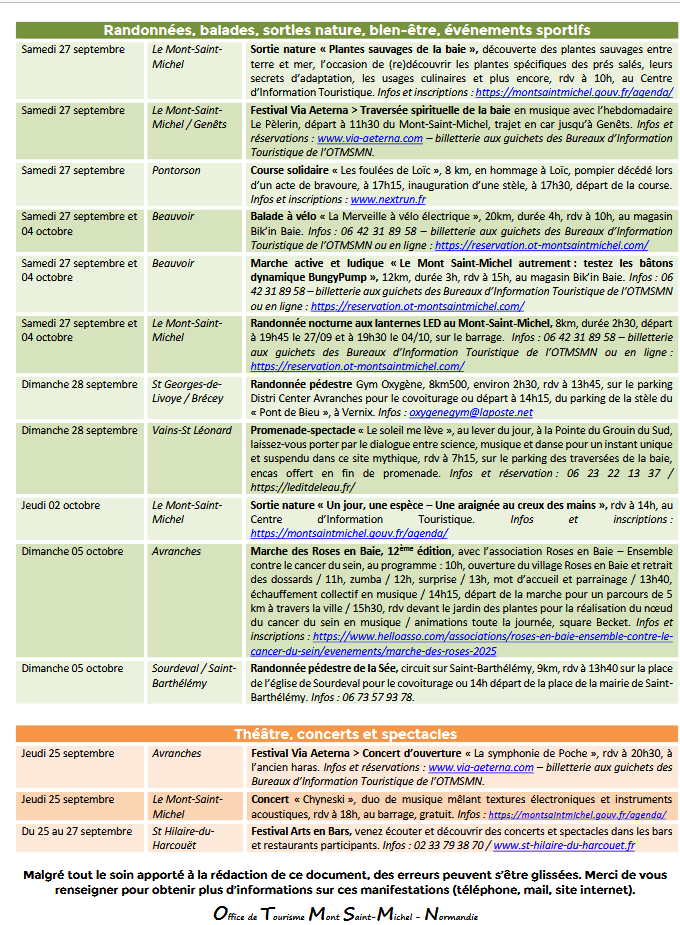 Randonnées, balades, sorties nature, bien-être, événements sportifs

| | | |
|---|---|---|
| Samedi 27 septembre | Le Mont-Saint-Michel | Sortie nature « Plantes sauvages de la baie », découverte des plantes sauvages entre terre et mer, l'occasion de (re)découvrir les plantes spécifiques des prés salés, leurs secrets d'adaptation, les usages culinaires et plus encore, rdv à 10h, au Centre d'Information Touristique. Infos et inscriptions : https://montsaintmichel.gouv.fr/agenda/ |
| Samedi 27 septembre | Le Mont-Saint-Michel / Genêts | Festival Via Aeterna > Traversée spirituelle de la baie en musique avec l'hebdomadaire Le Pèlerin, départ à 11h30 du Mont-Saint-Michel, trajet en car jusqu'à Genêts. Infos et réservations : www.via-aeterna.com – billetterie aux guichets des Bureaux d'Information Touristique de l'OTMSMN. |
| Samedi 27 septembre | Pontorson | Course solidaire « Les foulées de Loïc », 8 km, en hommage à Loïc, pompier décédé lors d'un acte de bravoure, à 17h15, inauguration d'une stèle, à 17h30, départ de la course. Infos et inscriptions : www.nextrun.fr |
| Samedi 27 septembre et 04 octobre | Beauvoir | Balade à vélo « La Merveille à vélo électrique », 20km, durée 4h, rdv à 10h, au magasin Bik'in Baie. Infos : 06 42 31 89 58 – billetterie aux guichets des Bureaux d'Information Touristique de l'OTMSMN ou en ligne : https://reservation.ot-montsaintmichel.com/ |
| Samedi 27 septembre et 04 octobre | Beauvoir | Marche active et ludique « Le Mont Saint-Michel autrement : testez les bâtons dynamique BungyPump », 12km, durée 3h, rdv à 15h, au magasin Bik'in Baie. Infos : 06 42 31 89 58 – billetterie aux guichets des Bureaux d'Information Touristique de l'OTMSMN ou en ligne : https://reservation.ot-montsaintmichel.com/ |
| Samedi 27 septembre et 04 octobre | Le Mont-Saint-Michel | Randonnée nocturne aux lanternes LED au Mont-Saint-Michel, 8km, durée 2h30, départ à 19h45 le 27/09 et à 19h30 le 04/10, sur le barrage. Infos : 06 42 31 89 58 – billetterie aux guichets des Bureaux d'Information Touristique de l'OTMSMN ou en ligne : https://reservation.ot-montsaintmichel.com/ |
| Dimanche 28 septembre | St Georges-de-Livoye / Brécey | Randonnée pédestre Gym Oxygène, 8km500, environ 2h30, rdv à 13h45, sur le parking Distri Center Avranches pour le covoiturage ou départ à 14h15, du parking de la stèle du « Pont de Bieu », à Vernix. Infos : oxygenegym@laposte.net |
| Dimanche 28 septembre | Vains-St Léonard | Promenade-spectacle « Le soleil me lève », au lever du jour, à la Pointe du Grouin du Sud, laissez-vous porter par le dialogue entre science, musique et danse pour un instant unique et suspendu dans ce site mythique, rdv à 7h15, sur le parking des traversées de la baie, encas offert en fin de promenade. Infos et réservation : 06 23 22 13 37 / https://leditdeleau.fr/ |
| Jeudi 02 octobre | Le Mont-Saint-Michel | Sortie nature « Un jour, une espèce – Une araignée au creux des mains », rdv à 14h, au Centre d'Information Touristique. Infos et inscriptions : https://montsaintmichel.gouv.fr/agenda/ |
| Dimanche 05 octobre | Avranches | Marche des Roses en Baie, 12ème édition, avec l'association Roses en Baie – Ensemble contre le cancer du sein, au programme : 10h, ouverture du village Roses en Baie et retrait des dossards / 11h, zumba / 12h, surprise / 13h, mot d'accueil et parrainage / 13h40, échauffement collectif en musique / 14h15, départ de la marche pour un parcours de 5 km à travers la ville / 15h30, rdv devant le jardin des plantes pour la réalisation du nœud du cancer du sein en musique / animations toute la journée, square Becket. Infos et inscriptions : https://www.helloasso.com/associations/roses-en-baie-ensemble-contre-le-cancer-du-sein/evenements/marche-des-roses-2025 |
| Dimanche 05 octobre | Sourdeval / Saint-Barthélémy | Randonnée pédestre de la Sée, circuit sur Saint-Barthélémy, 9km, rdv à 13h40 sur la place de l'église de Sourdeval pour le covoiturage ou 14h départ de la place de la mairie de Saint-Barthélémy. Infos : 06 73 57 93 78. |

Théâtre, concerts et spectacles

| | | |
|---|---|---|
| Jeudi 25 septembre | Avranches | Festival Via Aeterna > Concert d'ouverture « La symphonie de Poche », rdv à 20h30, à l'ancien haras. Infos et réservations : www.via-aeterna.com – billetterie aux guichets des Bureaux d'Information Touristique de l'OTMSMN. |
| Jeudi 25 septembre | Le Mont-Saint-Michel | Concert « Chyneski », duo de musique mêlant textures électroniques et instruments acoustiques, rdv à 18h, au barrage, gratuit. Infos : https://montsaintmichel.gouv.fr/agenda/ |
| Du 25 au 27 septembre | St Hilaire-du-Harcouët | Festival Arts en Bars, venez écouter et découvrir des concerts et spectacles dans les bars et restaurants participants. Infos : 02 33 79 38 70 / www.st-hilaire-du-harcouet.fr |

Malgré tout le soin apporté à la rédaction de ce document, des erreurs peuvent s'être glissées. Merci de vous renseigner pour obtenir plus d'informations sur ces manifestations (téléphone, mail, site internet).

Office de Tourisme Mont Saint-Michel - Normandie